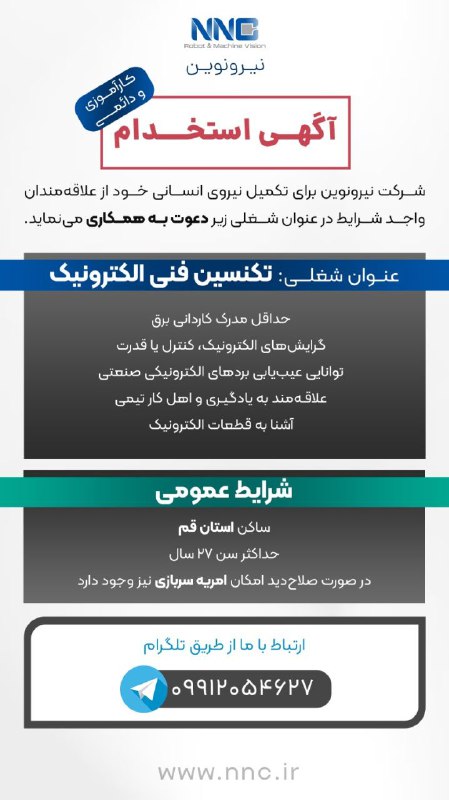 NNC
Robot & Machine Vision
نیرونوین

کارآموزی و دائمی

آگهی استخدام

شرکت نیرونوین برای تکمیل نیروی انسانی خود از علاقه‌مندان واجد شرایط در عنوان شغلی زیر دعوت به همکاری می‌نماید.

عنوان شغلی: تکنسین فنی الکترونیک

حداقل مدرک کاردانی برق
گرایش‌های الکترونیک، کنترل یا قدرت
توانایی عیب‌یابی بردهای الکترونیکی صنعتی
علاقه‌مند به یادگیری و اهل کار تیمی
آشنا به قطعات الکترونیک

شرایط عمومی

ساکن استان قم
حداکثر سن ۲۷ سال
در صورت صلاح‌دید امکان امریه سربازی نیز وجود دارد

ارتباط با ما از طریق تلگرام

۰۹۹۱۲۰۵۴۶۲۷

www.nnc.ir